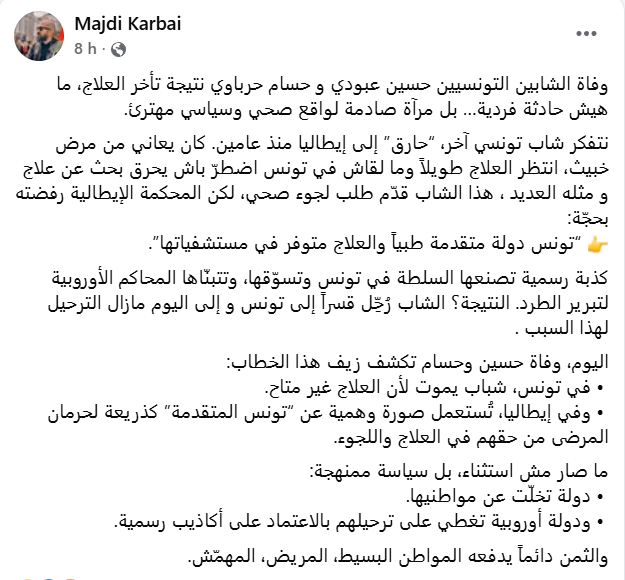 Majdi Karbai
8 h ·

وفاة الشابين التونسيين حسين عبودي و حسام حرباوي نتيجة تأخر العلاج، ما هيش حادثة فردية... بل مرآة صادمة لواقع صحي وسياسي مهترئ.

نتفكر شاب تونسي آخر، "حارق" إلى إيطاليا منذ عامين. كان يعاني من مرض خبيث، انتظر العلاج طويلاً وما لقاش في تونس اضطرّ باش يحرق بحث عن علاج و مثله العديد ، هذا الشاب قدّم طلب لجوء صحي، لكن المحكمة الإيطالية رفضته بحجّة:
👉 "تونس دولة متقدمة طبياً والعلاج متوفر في مستشفياتها".

كذبة رسمية تصنعها السلطة في تونس وتسوّقها، وتتبنّاها المحاكم الأوروبية لتبرير الطرد. النتيجة؟ الشاب رُحِّل قسراً إلى تونس و إلى اليوم مازال الترحيل لهذا السبب .

اليوم، وفاة حسين وحسام تكشف زيف هذا الخطاب:
• في تونس، شباب يموت لأن العلاج غير متاح.
• وفي إيطاليا، تُستعمل صورة وهمية عن "تونس المتقدمة" كذريعة لحرمان المرضى من حقهم في العلاج واللجوء.

ما صار مش استثناء، بل سياسة ممنهجة:
• دولة تخلّت عن مواطنيها.
• ودولة أوروبية تغطي على ترحيلهم بالاعتماد على أكاذيب رسمية.

والثمن دائماً يدفعه المواطن البسيط، المريض، المهمّش.